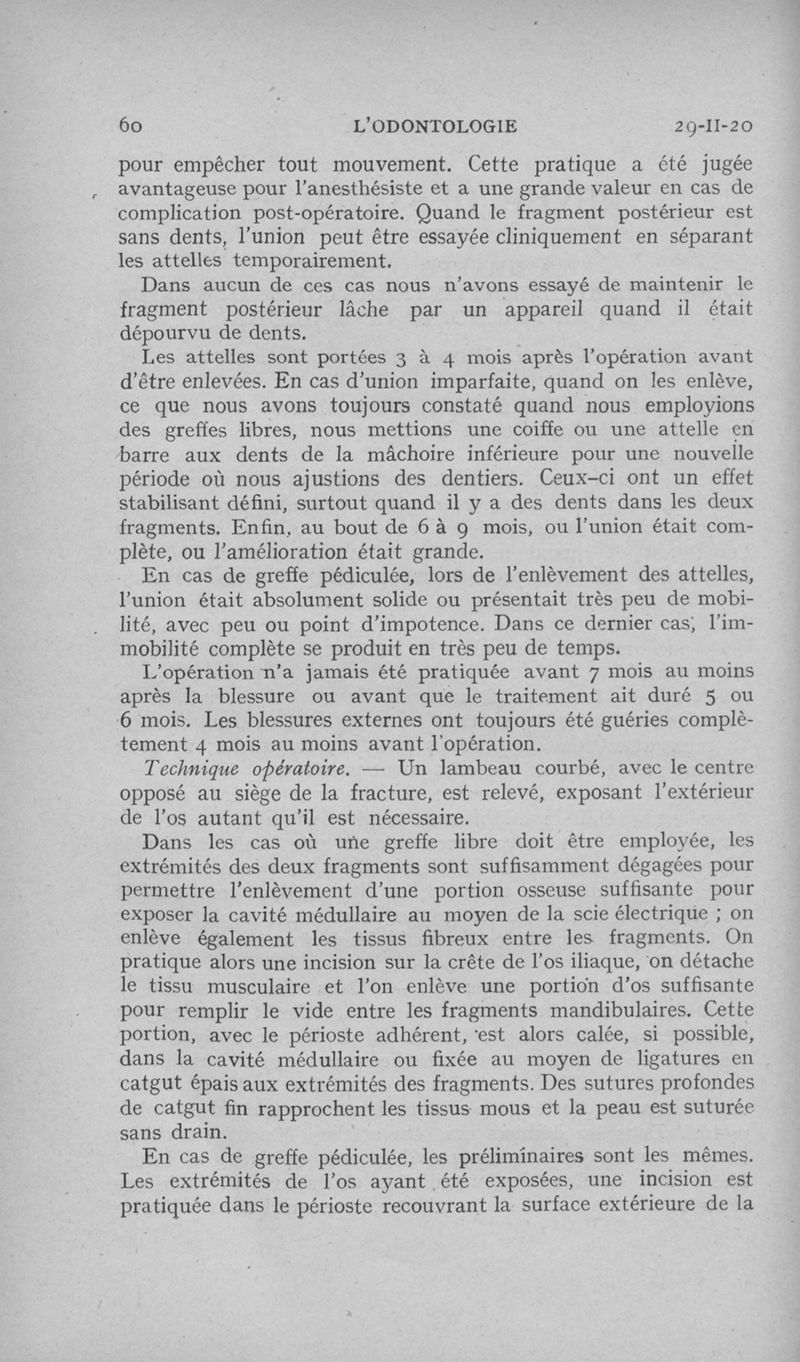 60 L'ODONTOLOGIE 29-II-20

pour empêcher tout mouvement. Cette pratique a été jugée avantageuse pour l'anesthésiste et a une grande valeur en cas de complication post-opératoire. Quand le fragment postérieur est sans dents, l'union peut être essayée cliniquement en séparant les attelles temporairement.

Dans aucun de ces cas nous n'avons essayé de maintenir le fragment postérieur lâche par un appareil quand il était dépourvu de dents.

Les attelles sont portées 3 à 4 mois après l'opération avant d'être enlevées. En cas d'union imparfaite, quand on les enlève, ce que nous avons toujours constaté quand nous employions des greffes libres, nous mettions une coiffe ou une attelle en barre aux dents de la mâchoire inférieure pour une nouvelle période où nous ajustions des dentiers. Ceux-ci ont un effet stabilisant défini, surtout quand il y a des dents dans les deux fragments. Enfin, au bout de 6 à 9 mois, ou l'union était complète, ou l'amélioration était grande.

En cas de greffe pédiculée, lors de l'enlèvement des attelles, l'union était absolument solide ou présentait très peu de mobilité, avec peu ou point d'impotence. Dans ce dernier cas, l'immobilité complète se produit en très peu de temps.

L'opération n'a jamais été pratiquée avant 7 mois au moins après la blessure ou avant que le traitement ait duré 5 ou 6 mois. Les blessures externes ont toujours été guéries complètement 4 mois au moins avant l'opération.

Technique opératoire. — Un lambeau courbé, avec le centre opposé au siège de la fracture, est relevé, exposant l'extérieur de l'os autant qu'il est nécessaire.

Dans les cas où une greffe libre doit être employée, les extrémités des deux fragments sont suffisamment dégagées pour permettre l'enlèvement d'une portion osseuse suffisante pour exposer la cavité médullaire au moyen de la scie électrique ; on enlève également les tissus fibreux entre les fragments. On pratique alors une incision sur la crête de l'os iliaque, on détache le tissu musculaire et l'on enlève une portion d'os suffisante pour remplir le vide entre les fragments mandibulaires. Cette portion, avec le périoste adhérent, est alors calée, si possible, dans la cavité médullaire ou fixée au moyen de ligatures en catgut épais aux extrémités des fragments. Des sutures profondes de catgut fin rapprochent les tissus mous et la peau est suturée sans drain.

En cas de greffe pédiculée, les préliminaires sont les mêmes. Les extrémités de l'os ayant été exposées, une incision est pratiquée dans le périoste recouvrant la surface extérieure de la